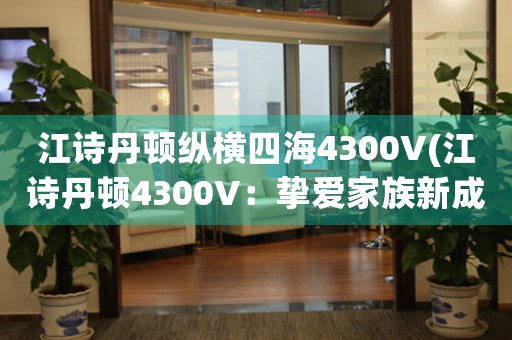 江诗丹顿纵横四海4300V(江诗丹顿4300V：挚爱家族新成